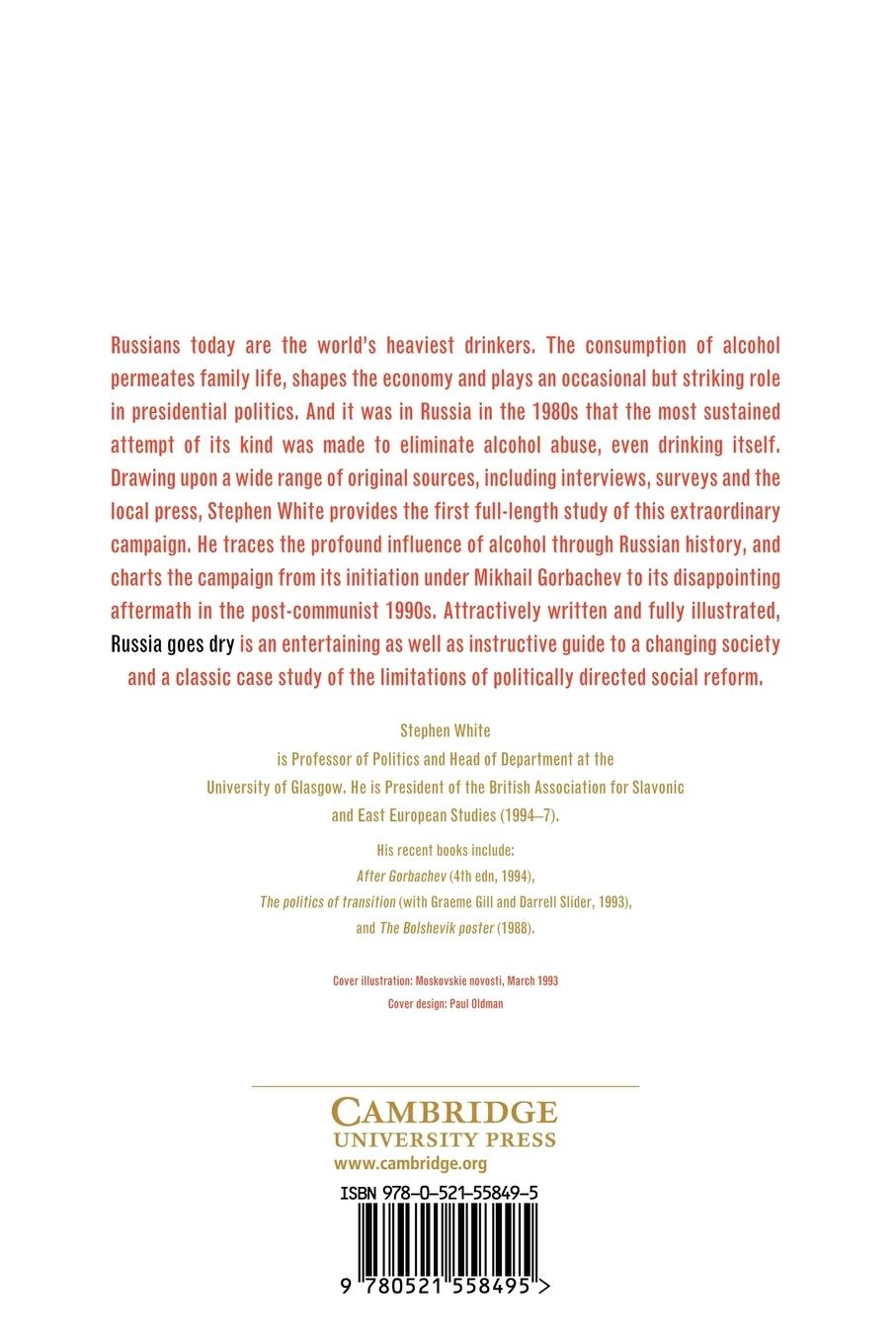 Russians today are the world's heaviest drinkers. The consumption of alcohol permeates family life, shapes the economy and plays an occasional but striking role in presidential politics. And it was in Russia in the 1980s that the most sustained attempt of its kind was made to eliminate alcohol abuse, even drinking itself. Drawing upon a wide range of original sources, including interviews, surveys and the local press, Stephen White provides the first full-length study of this extraordinary campaign. He traces the profound influence of alcohol through Russian history, and charts the campaign from its initiation under Mikhail Gorbachev to its disappointing aftermath in the post-communist 1990s. Attractively written and fully illustrated, Russia goes dry is an entertaining as well as instructive guide to a changing society and a classic case study of the limitations of politically directed social reform.

Stephen White is Professor of Politics and Head of Department at the University of Glasgow. He is President of the British Association for Slavonic and East European Studies (1994–7).

His recent books include: After Gorbachev (4th edn, 1994), The politics of transition (with Graeme Gill and Darrell Slider, 1993), and The Bolshevik poster (1988).

Cover illustration: Moskovskie novosti, March 1993
Cover design: Paul Oldman

CAMBRIDGE
UNIVERSITY PRESS
www.cambridge.org

ISBN 978-0-521-55849-5

9 780521 558495 >